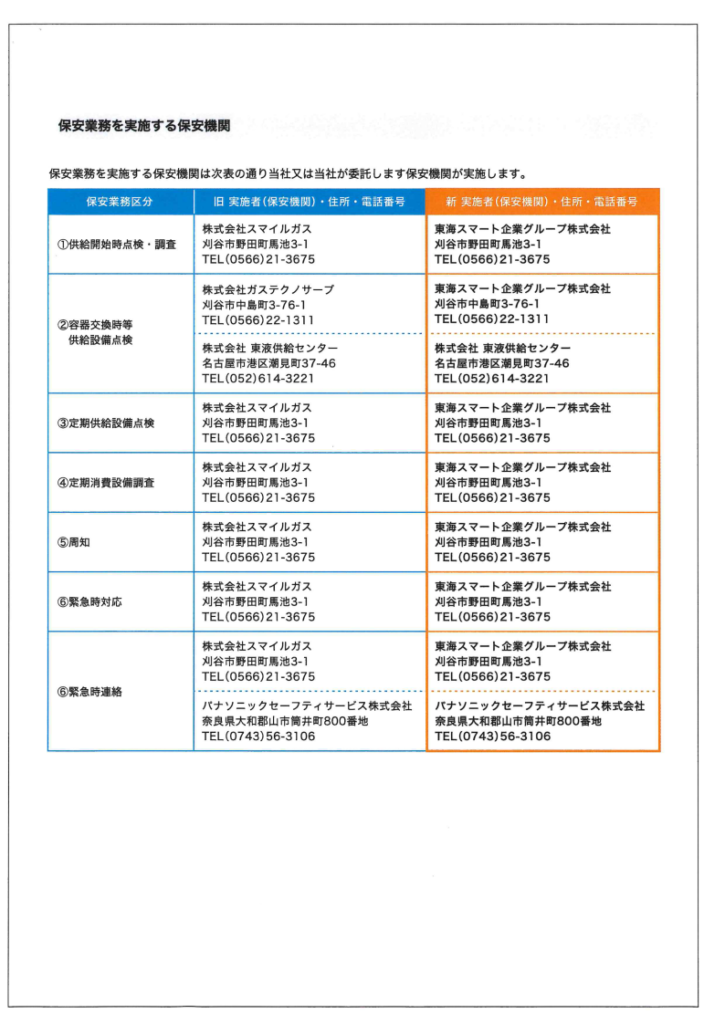 保安業務を実施する保安機関

保安業務を実施する保安機関は次表の通り当社又は当社が委託します保安機関が実施します。

| 保安業務区分 | 旧 実施者(保安機関)・住所・電話番号 | 新 実施者(保安機関)・住所・電話番号 |
|---|---|---|
| ①供給開始時点検・調査 | 株式会社スマイルガス 刈谷市野田町馬池3-1 TEL(0566)21-3675 | 東海スマート企業グループ株式会社 刈谷市野田町馬池3-1 TEL(0566)21-3675 |
| ②容器交換時等 供給設備点検 | 株式会社ガステクノサーブ 刈谷市中島町3-76-1 TEL(0566)22-1311 | 東海スマート企業グループ株式会社 刈谷市中島町3-76-1 TEL(0566)22-1311 |
| | 株式会社 東液供給センター 名古屋市港区潮見町37-46 TEL(052)614-3221 | 株式会社 東液供給センター 名古屋市港区潮見町37-46 TEL(052)614-3221 |
| ③定期供給設備点検 | 株式会社スマイルガス 刈谷市野田町馬池3-1 TEL(0566)21-3675 | 東海スマート企業グループ株式会社 刈谷市野田町馬池3-1 TEL(0566)21-3675 |
| ④定期消費設備調査 | 株式会社スマイルガス 刈谷市野田町馬池3-1 TEL(0566)21-3675 | 東海スマート企業グループ株式会社 刈谷市野田町馬池3-1 TEL(0566)21-3675 |
| ⑤周知 | 株式会社スマイルガス 刈谷市野田町馬池3-1 TEL(0566)21-3675 | 東海スマート企業グループ株式会社 刈谷市野田町馬池3-1 TEL(0566)21-3675 |
| ⑥緊急時対応 | 株式会社スマイルガス 刈谷市野田町馬池3-1 TEL(0566)21-3675 | 東海スマート企業グループ株式会社 刈谷市野田町馬池3-1 TEL(0566)21-3675 |
| ⑥緊急時連絡 | 株式会社スマイルガス 刈谷市野田町馬池3-1 TEL(0566)21-3675 | 東海スマート企業グループ株式会社 刈谷市野田町馬池3-1 TEL(0566)21-3675 |
| | パナソニックセーフティサービス株式会社 奈良県大和郡山市筒井町800番地 TEL(0743)56-3106 | パナソニックセーフティサービス株式会社 奈良県大和郡山市筒井町800番地 TEL(0743)56-3106 |